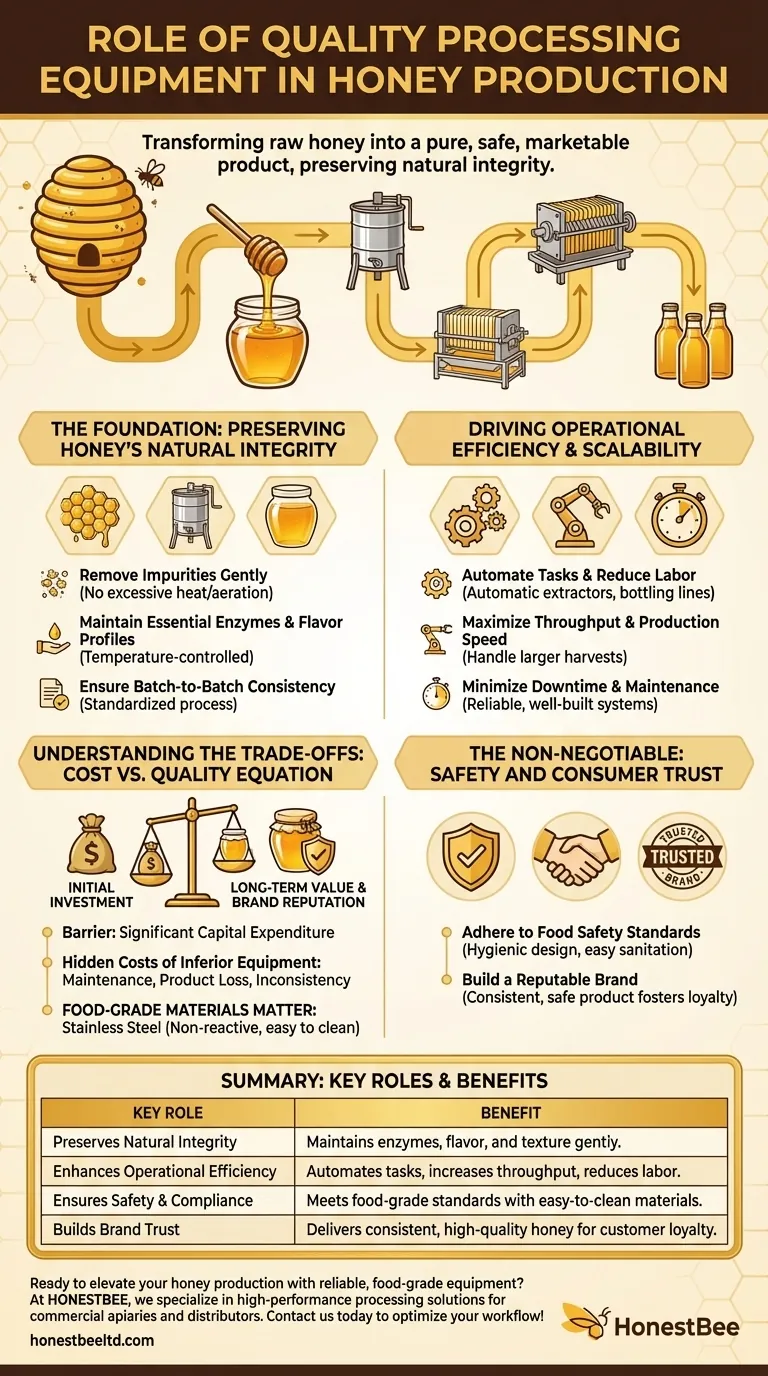 ROLE OF QUALITY PROCESSING EQUIPMENT IN HONEY PRODUCTION

Transforming raw honey into a pure, safe, marketable product, preserving natural integrity.

THE FOUNDATION: PRESERVING HONEY'S NATURAL INTEGRITY

Remove Impurities Gently (No excessive heat/aeration)

Maintain Essential Enzymes & Flavor Profiles (Temperature-controlled)

Ensure Batch-to-Batch Consistency (Standardized process)

DRIVING OPERATIONAL EFFICIENCY & SCALABILITY

Automate Tasks & Reduce Labor (Automatic extractors, bottling lines)

Maximize Throughput & Production Speed (Handle larger harvests)

Minimize Downtime & Maintenance (Reliable, well-built systems)

UNDERSTANDING THE TRADE-OFFS: COST VS. QUALITY EQUATION

INITIAL INVESTMENT

LONG-TERM VALUE & BRAND REPUTATION

Barrier: Significant Capital Expenditure

Hidden Costs of Inferior Equipment: Maintenance, Product Loss, Inconsistency

FOOD-GRADE MATERIALS MATTER: Stainless Steel (Non-reactive, easy to clean)

THE NON-NEGOTIABLE: SAFETY AND CONSUMER TRUST

TRUSTED TRUSTED BRAND

Adhere to Food Safety Standards (Hygienic design, easy sanitation)

Build a Reputable Brand (Consistent, safe product fosters loyalty)

SUMMARY: KEY ROLES & BENEFITS

| KEY ROLE | BENEFIT |
|---|---|
| Preserves Natural Integrity | Maintains enzymes, flavor, and texture gently. |
| Enhances Operational Efficiency | Automates tasks, increases throughput, reduces labor. |
| Ensures Safety & Compliance | Meets food-grade standards with easy-to-clean materials. |
| Builds Brand Trust | Delivers consistent, high-quality honey for customer loyalty. |

Ready to elevate your honey production with reliable, food-grade equipment? At HONESTBEE, we specialize in high-performance processing solutions for commercial apiaries and distributors. Contact us today to optimize your workflow!

honestbeeltd.com

HonestBee